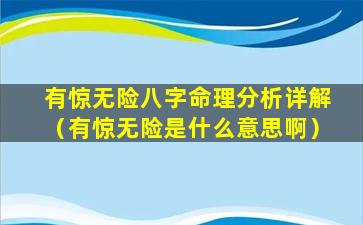 有惊无险八字命理分析详解（有惊无险是什么意思啊）